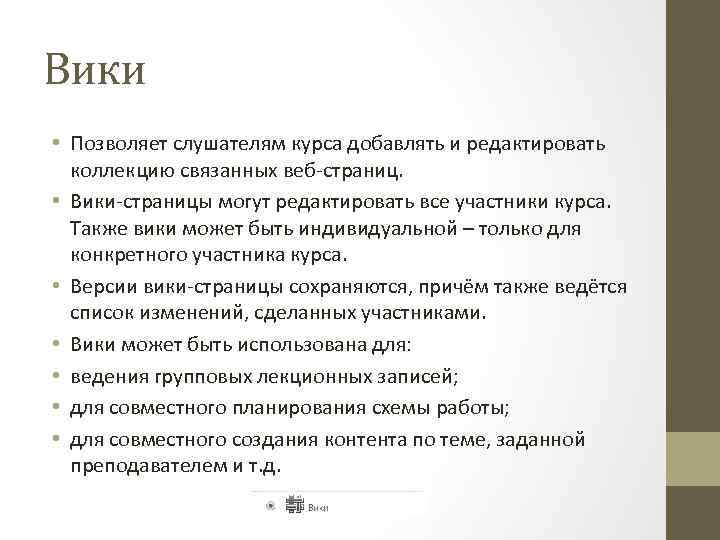 Вики

• Позволяет слушателям курса добавлять и редактировать коллекцию связанных веб-страниц.
• Вики-страницы могут редактировать все участники курса. Также вики может быть индивидуальной – только для конкретного участника курса.
• Версии вики-страницы сохраняются, причём также ведётся список изменений, сделанных участниками.
• Вики может быть использована для:
• ведения групповых лекционных записей;
• для совместного планирования схемы работы;
• для совместного создания контента по теме, заданной преподавателем и т.д.

Вики